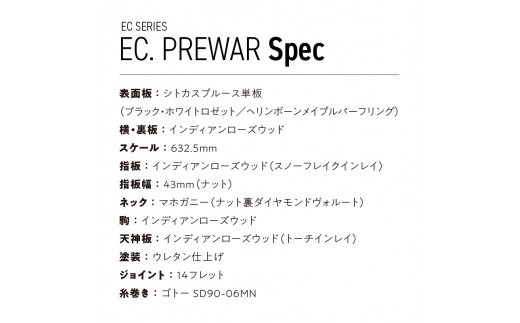 EC SERIES
EC. PREWAR Spec

表面板：シトカスプルース単板
（ブラック・ホワイトロゼット／ヘリンボーンメイプルパーフリング）
横・裏板：インディアンローズウッド
スケール：632.5mm
指板：インディアンローズウッド（スノーフレイクインレイ）
指板幅：43mm（ナット）
ネック：マホガニー（ナット裏ダイヤモンドヴォルート）
駒：インディアンローズウッド
天神板：インディアンローズウッド（トーチインレイ）
塗装：ウレタン仕上げ
ジョイント：14フレット
糸巻き：ゴトー SD90-06MN